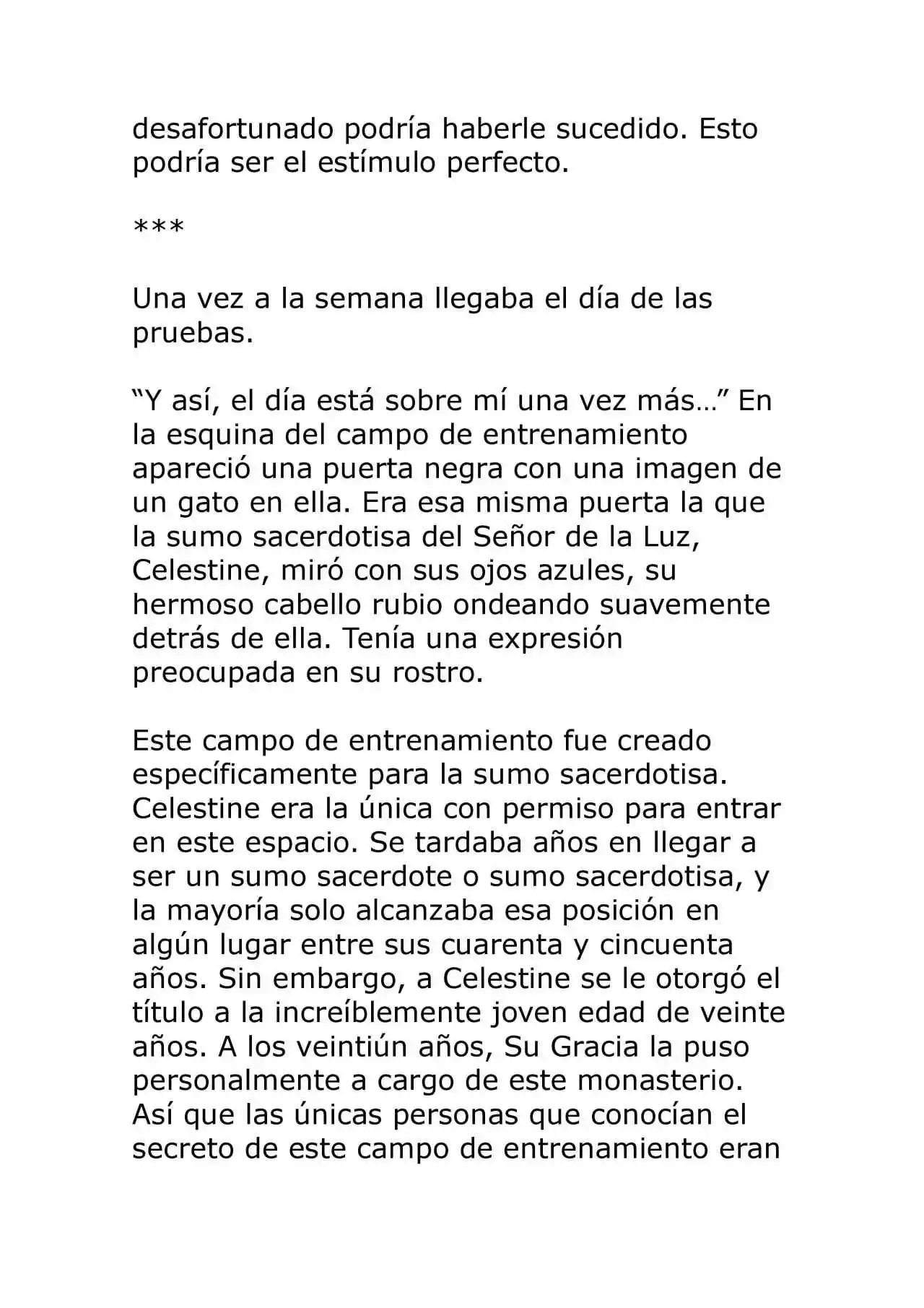 desafortunado podría haberle sucedido. Esto podría ser el estímulo perfecto.

***

Una vez a la semana llegaba el día de las pruebas.

"Y así, el día está sobre mí una vez más…" En la esquina del campo de entrenamiento apareció una puerta negra con una imagen de un gato en ella. Era esa misma puerta la que la sumo sacerdotisa del Señor de la Luz, Celestine, miró con sus ojos azules, su hermoso cabello rubio ondeando suavemente detrás de ella. Tenía una expresión preocupada en su rostro.

Este campo de entrenamiento fue creado específicamente para la sumo sacerdotisa. Celestine era la única con permiso para entrar en este espacio. Se tardaba años en llegar a ser un sumo sacerdote o sumo sacerdotisa, y la mayoría solo alcanzaba esa posición en algún lugar entre sus cuarenta y cincuenta años. Sin embargo, a Celestine se le otorgó el título a la increíblemente joven edad de veinte años. A los veintiún años, Su Gracia la puso personalmente a cargo de este monasterio. Así que las únicas personas que conocían el secreto de este campo de entrenamiento eran